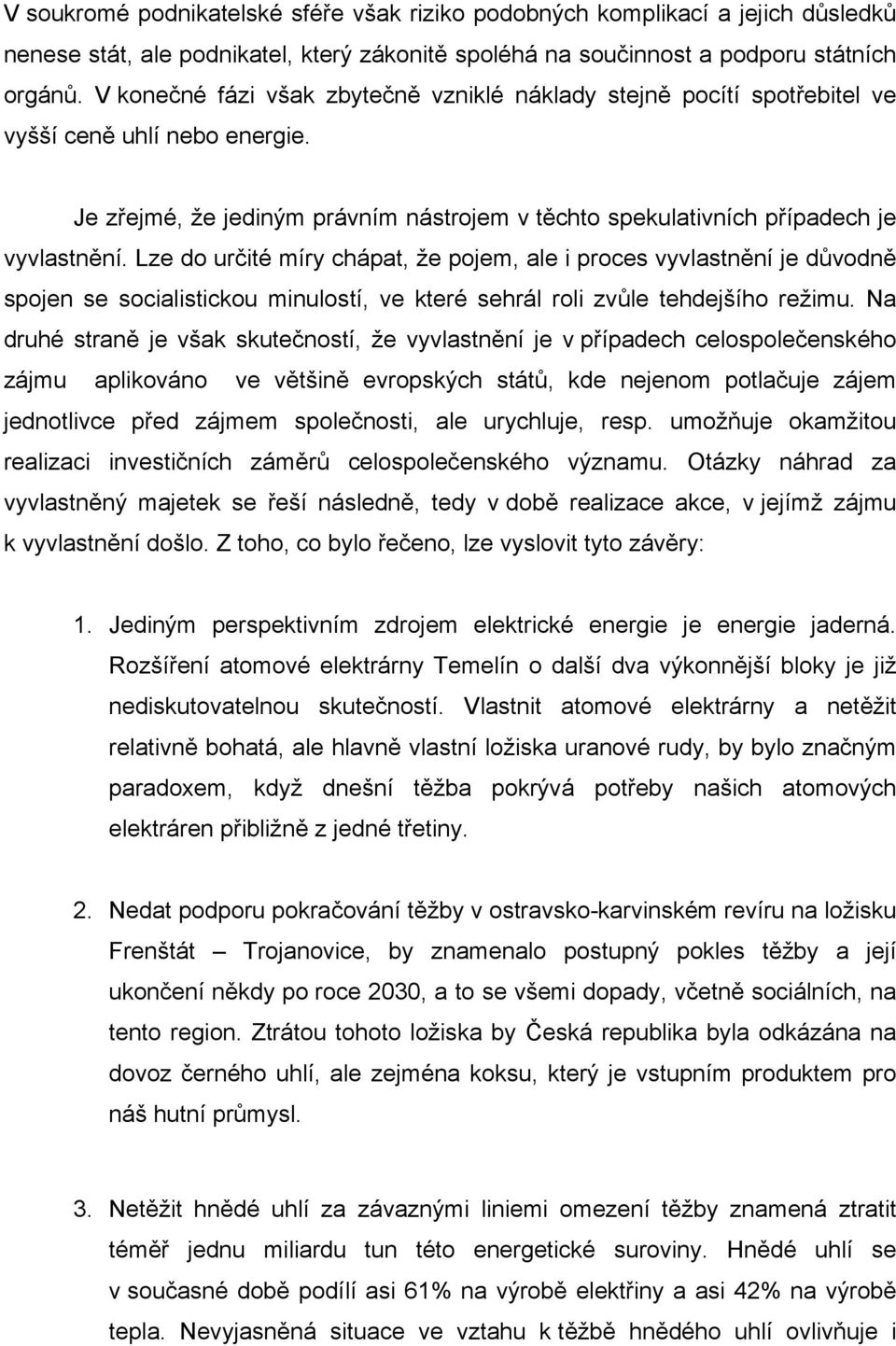 V soukromé podnikatelské sféře však riziko podobných komplikací a jejich důsledků nenese stát, ale podnikatel, který zákonitě spoléhá na součinnost a podporu státních orgánů. V konečné fázi však zbytečně vzniklé náklady stejně pocítí spotřebitel ve vyšší ceně uhlí nebo energie.

Je zřejmé, že jediným právním nástrojem v těchto spekulativních případech je vyvlastnění. Lze do určité míry chápat, že pojem, ale i proces vyvlastnění je důvodně spojen se socialistickou minulostí, ve které sehrál roli zvůle tehdejšího režimu. Na druhé straně je však skutečností, že vyvlastnění je v případech celospolečenského zájmu aplikováno ve většině evropských států, kde nejenom potlačuje zájem jednotlivce před zájmem společnosti, ale urychluje, resp. umožňuje okamžitou realizaci investičních záměrů celospolečenského významu. Otázky náhrad za vyvlastněný majetek se řeší následně, tedy v době realizace akce, v jejímž zájmu k vyvlastnění došlo. Z toho, co bylo řečeno, lze vyslovit tyto závěry:

1. Jediným perspektivním zdrojem elektrické energie je energie jaderná. Rozšíření atomové elektrárny Temelín o další dva výkonnější bloky je již nediskutovatelnou skutečností. Vlastnit atomové elektrárny a netěžit relativně bohatá, ale hlavně vlastní ložiska uranové rudy, by bylo značným paradoxem, když dnešní těžba pokrývá potřeby našich atomových elektráren přibližně z jedné třetiny.

2. Nedat podporu pokračování těžby v ostravsko-karvinském revíru na ložisku Frenštát – Trojanovice, by znamenalo postupný pokles těžby a její ukončení někdy po roce 2030, a to se všemi dopady, včetně sociálních, na tento region. Ztrátou tohoto ložiska by Česká republika byla odkázána na dovoz černého uhlí, ale zejména koksu, který je vstupním produktem pro náš hutní průmysl.

3. Netěžit hnědé uhlí za závaznými liniemi omezení těžby znamená ztratit téměř jednu miliardu tun této energetické suroviny. Hnědé uhlí se v současné době podílí asi 61% na výrobě elektřiny a asi 42% na výrobě tepla. Nevyjasněná situace ve vztahu k těžbě hnědého uhlí ovlivňuje i